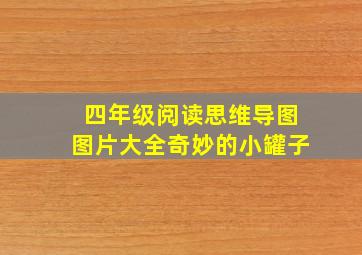 四年级阅读思维导图
图片大全奇妙的小罐子